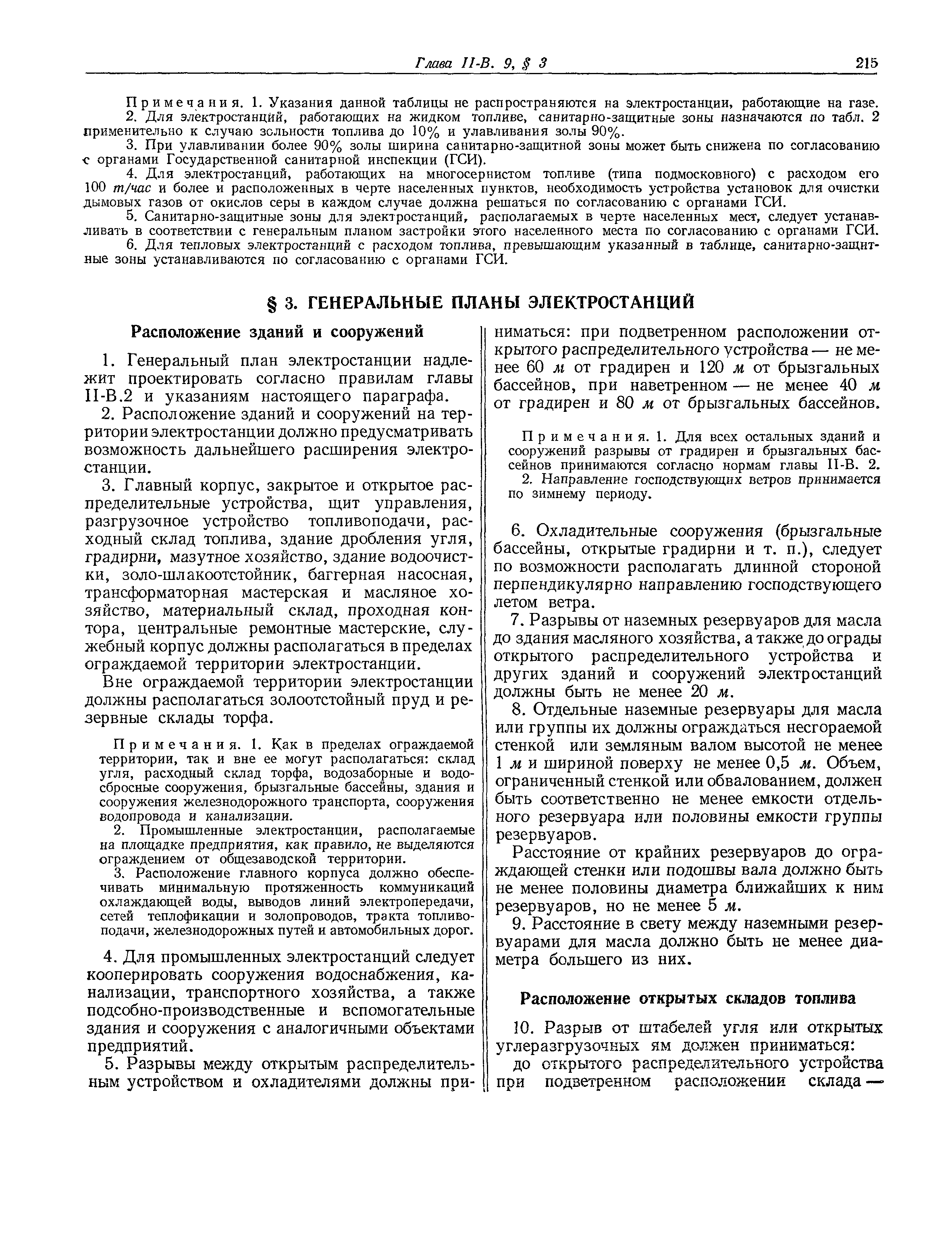 Глава II-В. 9, § 3 215

Примечания. 1. Указания данной таблицы не распространяются на электростанции, работающие на газе.

2. Для электростанций, работающих на жидком топливе, санитарно-защитные зоны назначаются по табл. 2 применительно к случаю зольности топлива до 10% и улавливания золы 90%.

3. При улавливании более 90% золы ширина санитарно-защитной зоны может быть снижена по согласованию с органами Государственной санитарной инспекции (ГСИ).

4. Для электростанций, работающих на многосернистом топливе (типа подмосковного) с расходом его 100 т/час и более и расположенных в черте населенных пунктов, необходимость устройства установок для очистки дымовых газов от окислов серы в каждом случае должна решаться по согласованию с органами ГСИ.

5. Санитарно-защитные зоны для электростанций, располагаемых в черте населенных мест, следует устанавливать в соответствии с генеральным планом застройки этого населенного места по согласованию с органами ГСИ.

6. Для тепловых электростанций с расходом топлива, превышающим указанный в таблице, санитарно-защитные зоны устанавливаются по согласованию с органами ГСИ.

§ 3. ГЕНЕРАЛЬНЫЕ ПЛАНЫ ЭЛЕКТРОСТАНЦИЙ

Расположение зданий и сооружений

1. Генеральный план электростанции надлежит проектировать согласно правилам главы II-В.2 и указаниям настоящего параграфа.

2. Расположение зданий и сооружений на территории электростанции должно предусматривать возможность дальнейшего расширения электростанции.

3. Главный корпус, закрытое и открытое распределительные устройства, щит управления, разгрузочное устройство топливоподачи, расходный склад топлива, здание дробления угля, градирни, мазутное хозяйство, здание водоочистки, золо-шлакоотстойник, баггерная насосная, трансформаторная мастерская и масляное хозяйство, материальный склад, проходная контора, центральные ремонтные мастерские, служебный корпус должны располагаться в пределах ограждаемой территории электростанции.

Вне ограждаемой территории электростанции должны располагаться золоотстойный пруд и резервные склады торфа.

Примечания. 1. Как в пределах ограждаемой территории, так и вне ее могут располагаться: склад угля, расходный склад торфа, водозаборные и водосбросные сооружения, брызгальные бассейны, здания и сооружения железнодорожного транспорта, сооружения водопровода и канализации.

2. Промышленные электростанции, располагаемые на площадке предприятия, как правило, не выделяются ограждением от общезаводской территории.

3. Расположение главного корпуса должно обеспечивать минимальную протяженность коммуникаций охлаждающей воды, выводов линий электропередачи, сетей теплофикации и золопроводов, тракта топливоподачи, железнодорожных путей и автомобильных дорог.

4. Для промышленных электростанций следует кооперировать сооружения водоснабжения, канализации, транспортного хозяйства, а также подсобно-производственные и вспомогательные здания и сооружения с аналогичными объектами предприятий.

5. Разрывы между открытым распределительным устройством и охладителями должны приниматься: при подветренном расположении открытого распределительного устройства — не менее 60 м от градирен и 120 м от брызгальных бассейнов, при наветренном — не менее 40 м от градирен и 80 м от брызгальных бассейнов.

Примечания. 1. Для всех остальных зданий и сооружений разрывы от градирен и брызгальных бассейнов принимаются согласно нормам главы II-В. 2.

2. Направление господствующих ветров принимается по зимнему периоду.

6. Охладительные сооружения (брызгальные бассейны, открытые градирни и т. п.), следует по возможности располагать длинной стороной перпендикулярно направлению господствующего летом ветра.

7. Разрывы от наземных резервуаров для масла до здания масляного хозяйства, а также до ограды открытого распределительного устройства и других зданий и сооружений электростанций должны быть не менее 20 м.

8. Отдельные наземные резервуары для масла или группы их должны ограждаться несгораемой стенкой или земляным валом высотой не менее 1 м и шириной поверху не менее 0,5 м. Объем, ограниченный стенкой или обвалованием, должен быть соответственно не менее емкости отдельного резервуара или половины емкости группы резервуаров.

Расстояние от крайних резервуаров до ограждающей стенки или подошвы вала должно быть не менее половины диаметра ближайших к ним резервуаров, но не менее 5 м.

9. Расстояние в свету между наземными резервуарами для масла должно быть не менее диаметра большего из них.

Расположение открытых складов топлива

10. Разрыв от штабелей угля или открытых углеразгрузочных ям должен приниматься:

до открытого распределительного устройства при подветренном расположении склада —